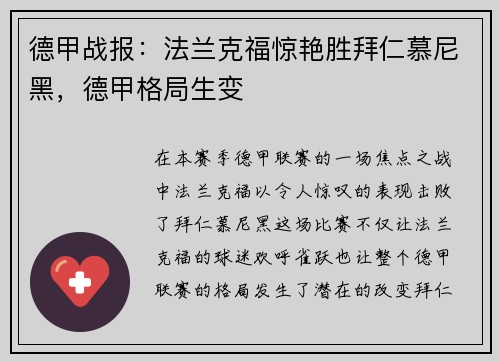 德甲战报：法兰克福惊艳胜拜仁慕尼黑，德甲格局生变

在本赛季德甲联赛的一场焦点之战中法兰克福以令人惊叹的表现击败了拜仁慕尼黑这场比赛不仅让法兰克福的球迷欢呼雀跃也让整个德甲联赛的格局发生了潜在的改变拜仁